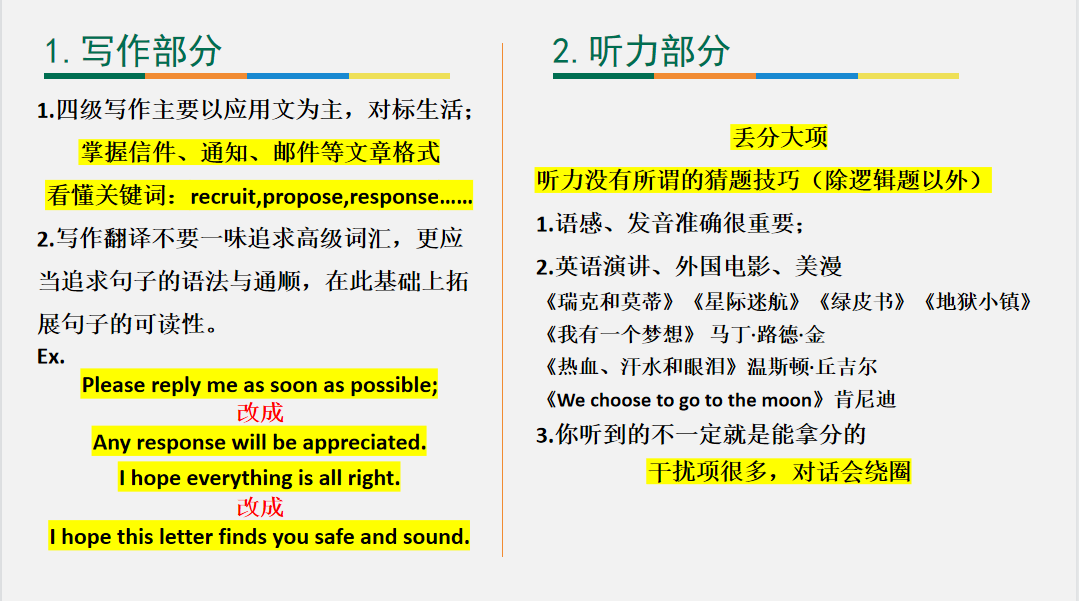 1. 写作部分

1.四级写作主要以应用文为主，对标生活；
掌握信件、通知、邮件等文章格式
看懂关键词：recruit,propose,response……
2.写作翻译不要一味追求高级词汇，更应当追求句子的语法与通顺，在此基础上拓展句子的可读性。
Ex.
Please reply me as soon as possible;
改成
Any response will be appreciated.
I hope everything is all right.
改成
I hope this letter finds you safe and sound.

2. 听力部分

丢分大项
听力没有所谓的猜题技巧（除逻辑题以外）
1.语感、发音准确很重要；
2.英语演讲、外国电影、美漫
《瑞克和莫蒂》《星际迷航》《绿皮书》《地狱小镇》
《我有一个梦想》 马丁·路德·金
《热血、汗水和眼泪》温斯顿·丘吉尔
《We choose to go to the moon》肯尼迪
3.你听到的不一定就是能拿分的
干扰项很多，对话会绕圈